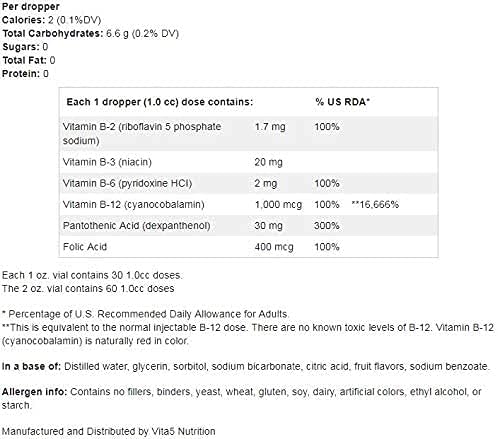 Per dropper
Calories: 2 (0.1%DV)
Total Carbohydrates: 6.6 g (0.2% DV)
Sugars: 0
Total Fat: 0
Protein: 0

| Each 1 dropper (1.0 cc) dose contains: | | % US RDA* | |
|---|---|---|---|
| Vitamin B-2 (riboflavin 5 phosphate sodium) | 1.7 mg | 100% | |
| Vitamin B-3 (niacin) | 20 mg | | |
| Vitamin B-6 (pyridoxine HCl) | 2 mg | 100% | |
| Vitamin B-12 (cyanocobalamin) | 1,000 mcg | 100% | **16,666% |
| Pantothenic Acid (dexpanthenol) | 30 mg | 300% | |
| Folic Acid | 400 mcg | 100% | |

Each 1 oz. vial contains 30 1.0cc doses.
The 2 oz. vial contains 60 1.0cc doses

* Percentage of U.S. Recommended Daily Allowance for Adults.
**This is equivalent to the normal injectable B-12 dose. There are no known toxic levels of B-12. Vitamin B-12 (cyanocobalamin) is naturally red in color.

In a base of: Distilled water, glycerin, sorbitol, sodium bicarbonate, citric acid, fruit flavors, sodium benzoate.

Allergen info: Contains no fillers, binders, yeast, wheat, gluten, soy, dairy, artificial colors, ethyl alcohol, or starch.

Manufactured and Distributed by Vita5 Nutrition